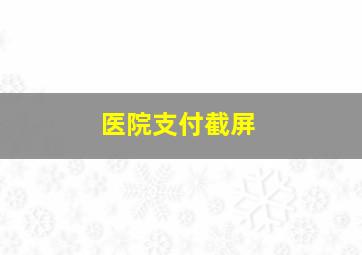 医院支付截屏